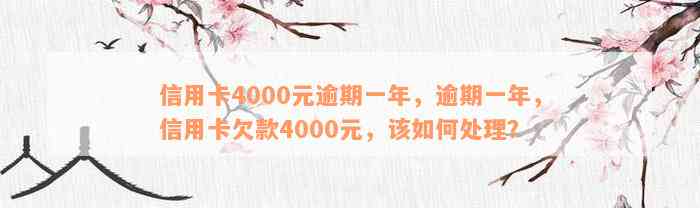 信用卡4000元逾期一年，逾期一年，信用卡欠款4000元，该如何处理?